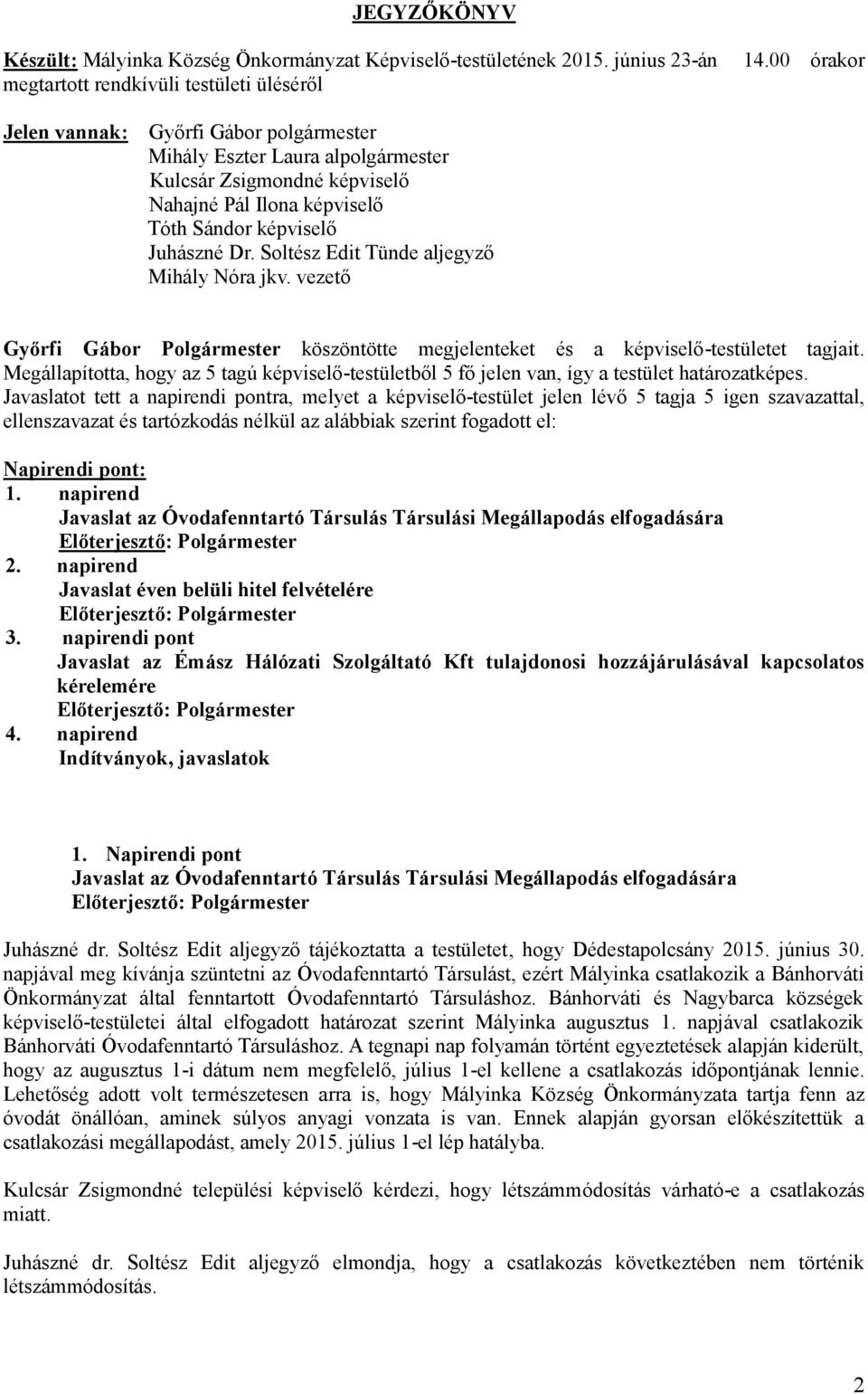 JEGYZŐKÖNYV

Készült: Mályinka Község Önkormányzat Képviselő-testületének 2015. június 23-án 14.00 órakor megtartott rendkívüli testületi üléséről

Jelen vannak: Győrfi Gábor polgármester
Mihály Eszter Laura alpolgármester
Kulcsár Zsigmondné képviselő
Nahajné Pál Ilona képviselő
Tóth Sándor képviselő
Juhászné Dr. Soltész Edit Tünde aljegyző
Mihály Nóra jkv. vezető

Győrfi Gábor Polgármester köszöntötte megjelenteket és a képviselő-testületet tagjait. Megállapította, hogy az 5 tagú képviselő-testületből 5 fő jelen van, így a testület határozatképes. Javaslatot tett a napirendi pontra, melyet a képviselő-testület jelen lévő 5 tagja 5 igen szavazattal, ellenszavazat és tartózkodás nélkül az alábbiak szerint fogadott el:

Napirendi pont:
1. napirend
Javaslat az Óvodafenntartó Társulás Társulási Megállapodás elfogadására
Előterjesztő: Polgármester
2. napirend
Javaslat éven belüli hitel felvételére
Előterjesztő: Polgármester
3. napirendi pont
Javaslat az Émász Hálózati Szolgáltató Kft tulajdonosi hozzájárulásával kapcsolatos kérelemére
Előterjesztő: Polgármester
4. napirend
Indítványok, javaslatok

1. Napirendi pont
Javaslat az Óvodafenntartó Társulás Társulási Megállapodás elfogadására
Előterjesztő: Polgármester

Juhászné dr. Soltész Edit aljegyző tájékoztatta a testületet, hogy Dédestapolcsány 2015. június 30. napjával meg kívánja szüntetni az Óvodafenntartó Társulást, ezért Mályinka csatlakozik a Bánhorváti Önkormányzat által fenntartott Óvodafenntartó Társuláshoz. Bánhorváti és Nagybarca községek képviselő-testületei által elfogadott határozat szerint Mályinka augusztus 1. napjával csatlakozik Bánhorváti Óvodafenntartó Társuláshoz. A tegnapi nap folyamán történt egyeztetések alapján kiderült, hogy az augusztus 1-i dátum nem megfelelő, július 1-el kellene a csatlakozás időpontjának lennie. Lehetőség adott volt természetesen arra is, hogy Mályinka Község Önkormányzata tartja fenn az óvodát önállóan, aminek súlyos anyagi vonzata is van. Ennek alapján gyorsan előkészítettük a csatlakozási megállapodást, amely 2015. július 1-el lép hatályba.

Kulcsár Zsigmondné települési képviselő kérdezi, hogy létszámmódosítás várható-e a csatlakozás miatt.

Juhászné dr. Soltész Edit aljegyző elmondja, hogy a csatlakozás következtében nem történik létszámmódosítás.

2